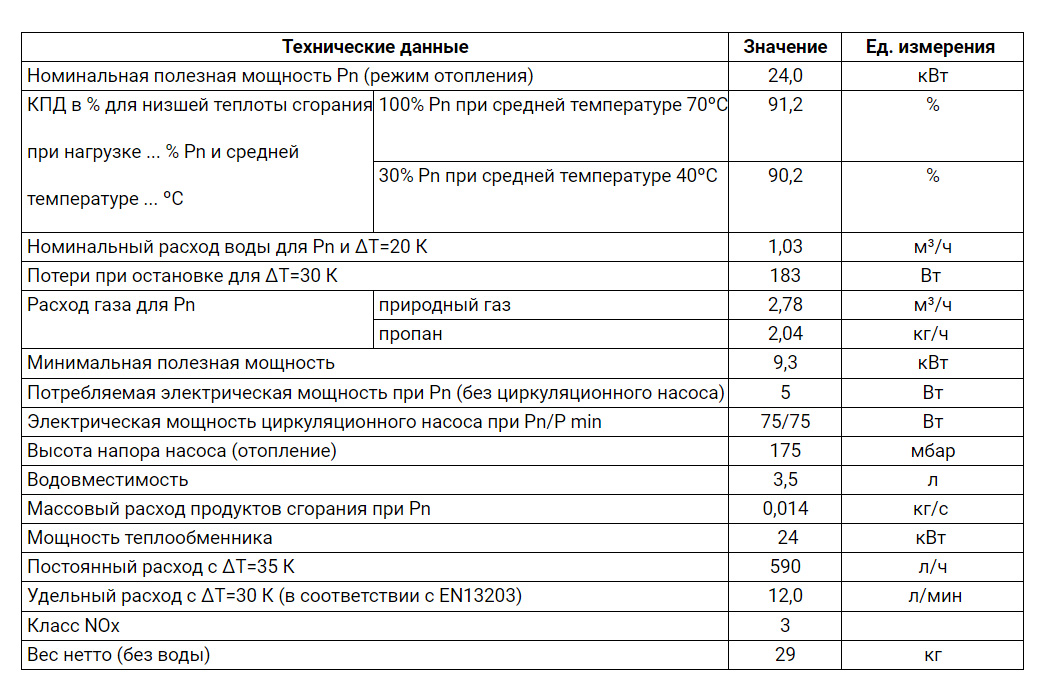 | Технические данные | | Значение | Ед. измерения |
|---|---|---|---|
| Номинальная полезная мощность Pn (режим отопления) | | 24,0 | кВт |
| КПД в % для низшей теплоты сгорания при нагрузке ... % Pn и средней температуре ... ºC | 100% Pn при средней температуре 70ºC | 91,2 | % |
| | 30% Pn при средней температуре 40ºC | 90,2 | % |
| Номинальный расход воды для Pn и ΔT=20 K | | 1,03 | м³/ч |
| Потери при остановке для ΔT=30 K | | 183 | Вт |
| Расход газа для Pn | природный газ | 2,78 | м³/ч |
| | пропан | 2,04 | кг/ч |
| Минимальная полезная мощность | | 9,3 | кВт |
| Потребляемая электрическая мощность при Pn (без циркуляционного насоса) | | 5 | Вт |
| Электрическая мощность циркуляционного насоса при Pn/P min | | 75/75 | Вт |
| Высота напора насоса (отопление) | | 175 | мбар |
| Водовместимость | | 3,5 | л |
| Массовый расход продуктов сгорания при Pn | | 0,014 | кг/с |
| Мощность теплообменника | | 24 | кВт |
| Постоянный расход с ΔT=35 K | | 590 | л/ч |
| Удельный расход с ΔT=30 K (в соответствии с EN13203) | | 12,0 | л/мин |
| Класс NOx | | 3 | |
| Вес нетто (без воды) | | 29 | кг |